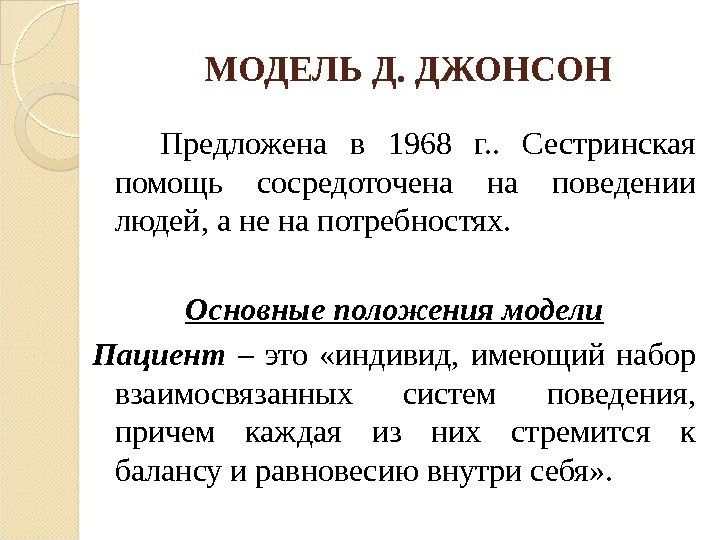 МОДЕЛЬ Д. ДЖОНСОН

Предложена в 1968 г.. Сестринская помощь сосредоточена на поведении людей, а не на потребностях.

Основные положения модели

Пациент – это «индивид, имеющий набор взаимосвязанных систем поведения, причем каждая из них стремится к балансу и равновесию внутри себя».